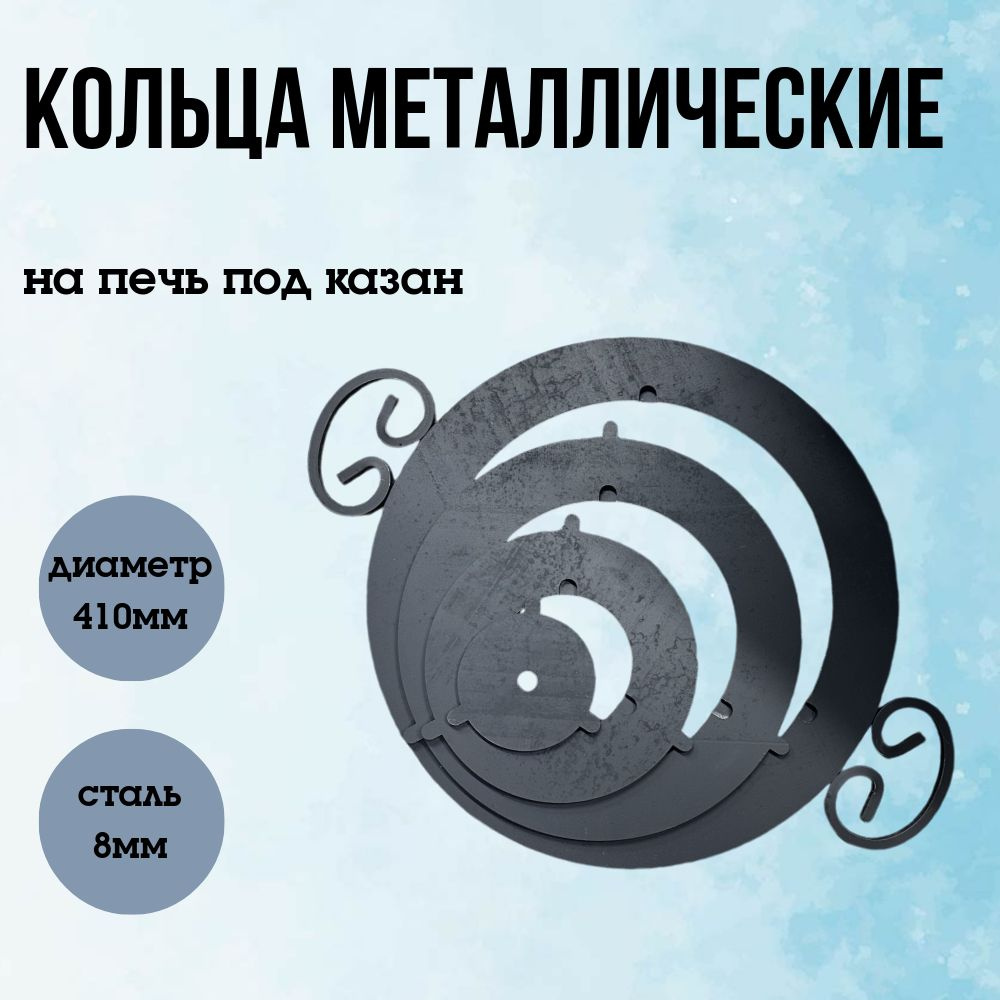 КОЛЬЦА МЕТАЛЛИЧЕСКИЕ

на печь под казан

диаметр 410мм

сталь 8мм